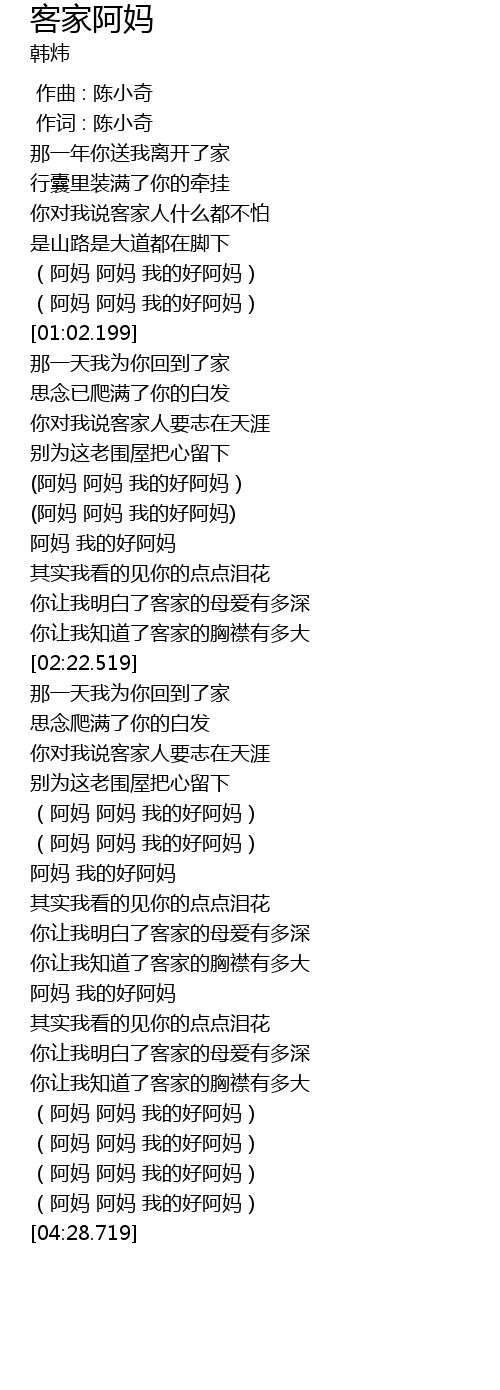 客家阿妈
韩炜

作曲 : 陈小奇
作词 : 陈小奇
那一年你送我离开了家
行囊里装满了你的牵挂
你对我说客家人什么都不怕
是山路是大道都在脚下
（阿妈 阿妈 我的好阿妈）
（阿妈 阿妈 我的好阿妈）
[01:02.199]
那一天我为你回到了家
思念已爬满了你的白发
你对我说客家人要志在天涯
别为这老围屋把心留下
(阿妈 阿妈 我的好阿妈）
(阿妈 阿妈 我的好阿妈)
阿妈 我的好阿妈
其实我看的见你的点点泪花
你让我明白了客家的母爱有多深
你让我知道了客家的胸襟有多大
[02:22.519]
那一天我为你回到了家
思念爬满了你的白发
你对我说客家人要志在天涯
别为这老围屋把心留下
（阿妈 阿妈 我的好阿妈）
（阿妈 阿妈 我的好阿妈）
阿妈 我的好阿妈
其实我看的见你的点点泪花
你让我明白了客家的母爱有多深
你让我知道了客家的胸襟有多大
阿妈 我的好阿妈
其实我看的见你的点点泪花
你让我明白了客家的母爱有多深
你让我知道了客家的胸襟有多大
（阿妈 阿妈 我的好阿妈）
（阿妈 阿妈 我的好阿妈）
（阿妈 阿妈 我的好阿妈）
（阿妈 阿妈 我的好阿妈）
[04:28.719]